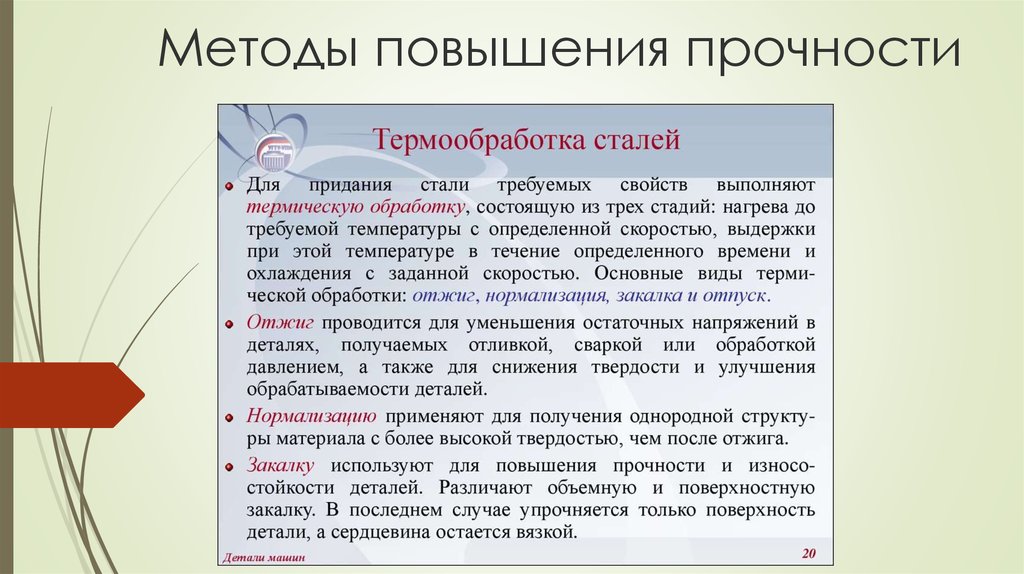 Методы повышения прочности

Термообработка сталей

Для придания стали требуемых свойств выполняют термическую обработку, состоящую из трех стадий: нагрева до требуемой температуры с определенной скоростью, выдержки при этой температуре в течение определенного времени и охлаждения с заданной скоростью. Основные виды термической обработки: отжиг, нормализация, закалка и отпуск.

Отжиг проводится для уменьшения остаточных напряжений в деталях, получаемых отливкой, сваркой или обработкой давлением, а также для снижения твердости и улучшения обрабатываемости деталей.

Нормализацию применяют для получения однородной структуры материала с более высокой твердостью, чем после отжига.

Закалку используют для повышения прочности и износостойкости деталей. Различают объемную и поверхностную закалку. В последнем случае упрочняется только поверхность детали, а сердцевина остается вязкой.

Детали машин

20